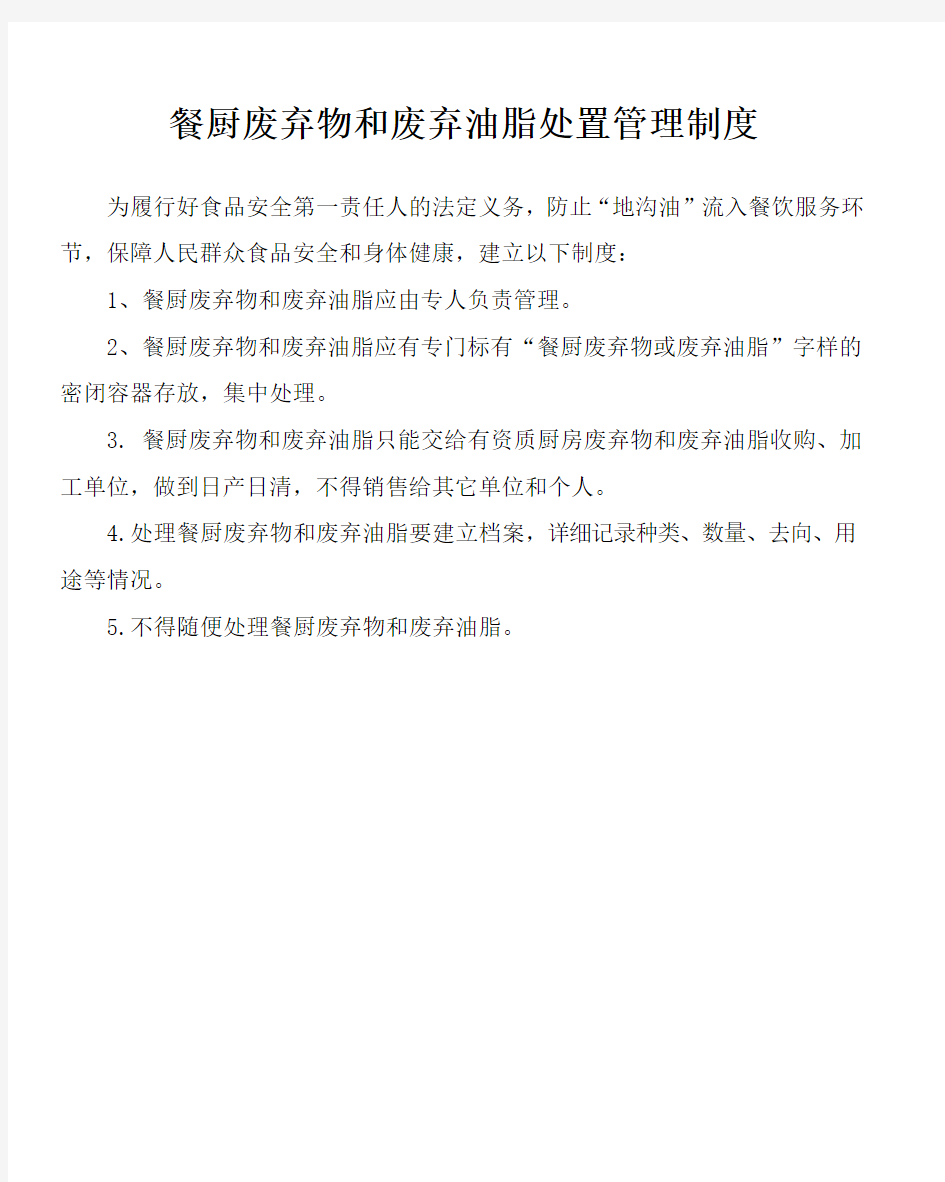 餐厨废弃物和废弃油脂处置管理制度

为履行好食品安全第一责任人的法定义务，防止“地沟油”流入餐饮服务环节，保障人民群众食品安全和身体健康，建立以下制度：

1、餐厨废弃物和废弃油脂应由专人负责管理。

2、餐厨废弃物和废弃油脂应有专门标有“餐厨废弃物或废弃油脂”字样的密闭容器存放，集中处理。

3. 餐厨废弃物和废弃油脂只能交给有资质厨房废弃物和废弃油脂收购、加工单位，做到日产日清，不得销售给其它单位和个人。

4.处理餐厨废弃物和废弃油脂要建立档案，详细记录种类、数量、去向、用途等情况。

5.不得随便处理餐厨废弃物和废弃油脂。